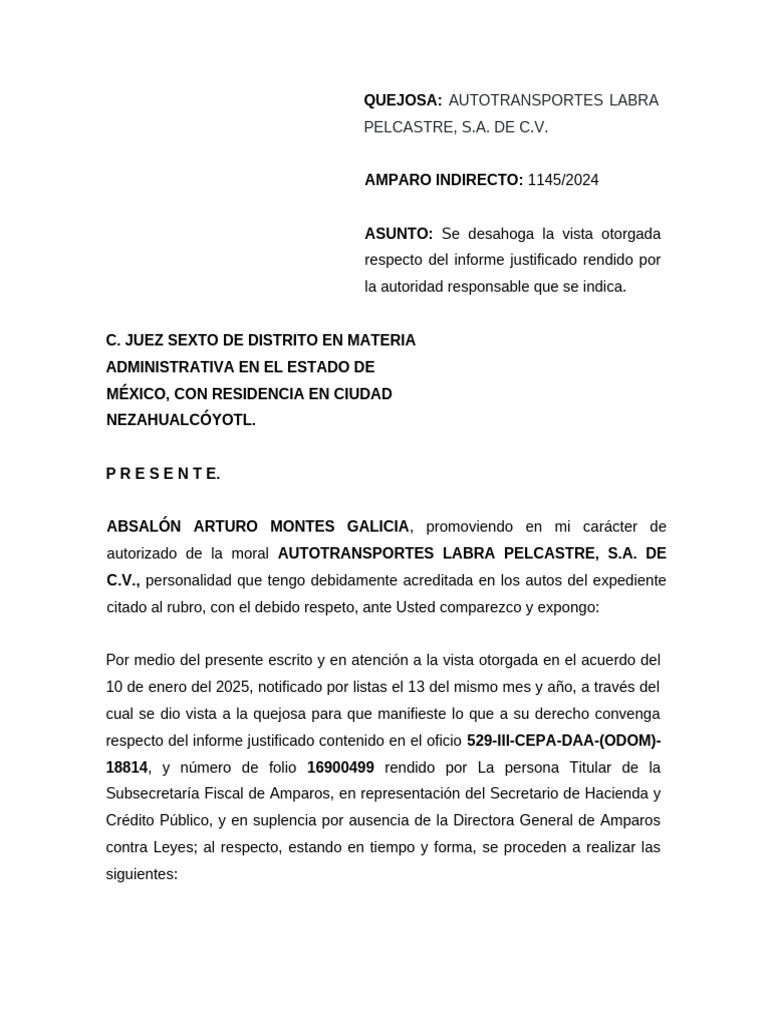 QUEJOSA: AUTOTRANSPORTES LABRA PELCASTRE, S.A. DE C.V.

AMPARO INDIRECTO: 1145/2024

ASUNTO: Se desahoga la vista otorgada respecto del informe justificado rendido por la autoridad responsable que se indica.

C. JUEZ SEXTO DE DISTRITO EN MATERIA ADMINISTRATIVA EN EL ESTADO DE MÉXICO, CON RESIDENCIA EN CIUDAD NEZAHUALCÓYOTL.

P R E S E N T E.

ABSALÓN ARTURO MONTES GALICIA, promoviendo en mi carácter de autorizado de la moral AUTOTRANSPORTES LABRA PELCASTRE, S.A. DE C.V., personalidad que tengo debidamente acreditada en los autos del expediente citado al rubro, con el debido respeto, ante Usted comparezco y expongo:

Por medio del presente escrito y en atención a la vista otorgada en el acuerdo del 10 de enero del 2025, notificado por listas el 13 del mismo mes y año, a través del cual se dio vista a la quejosa para que manifieste lo que a su derecho convenga respecto del informe justificado contenido en el oficio 529-III-CEPA-DAA-(ODOM)-18814, y número de folio 16900499 rendido por La persona Titular de la Subsecretaría Fiscal de Amparos, en representación del Secretario de Hacienda y Crédito Público, y en suplencia por ausencia de la Directora General de Amparos contra Leyes; al respecto, estando en tiempo y forma, se proceden a realizar las siguientes: